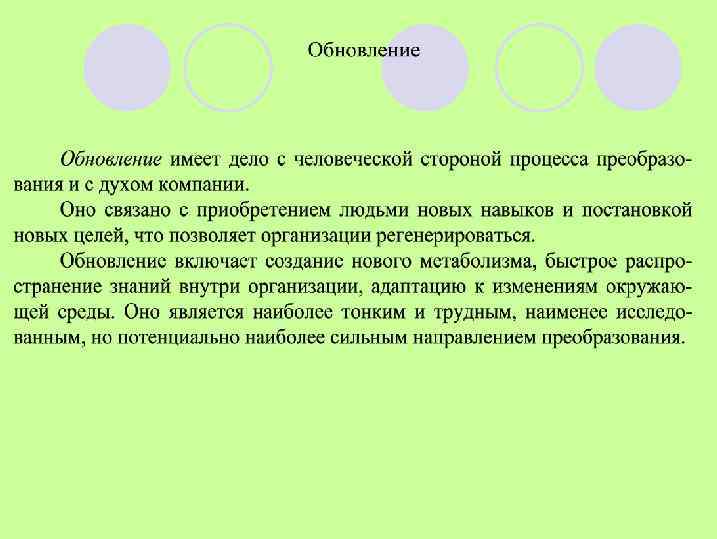 Обновление

Обновление имеет дело с человеческой стороной процесса преобразования и с духом компании.

Оно связано с приобретением людьми новых навыков и постановкой новых целей, что позволяет организации регенерироваться.

Обновление включает создание нового метаболизма, быстрое распространение знаний внутри организации, адаптацию к изменениям окружающей среды. Оно является наиболее тонким и трудным, наименее исследованным, но потенциально наиболее сильным направлением преобразования.